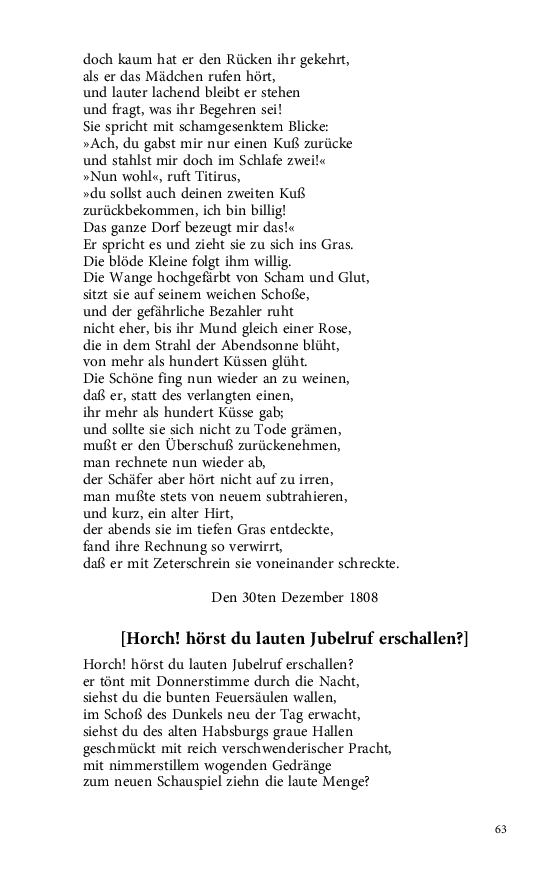 doch kaum hat er den Rücken ihr gekehrt,
als er das Mädchen rufen hört,
und lauter lachend bleibt er stehen
und fragt, was ihr Begehren sei!
Sie spricht mit schamgesenktem Blicke:
»Ach, du gabst mir nur einen Kuß zurücke
und stahlst mir doch im Schlafe zwei!«
»Nun wohl«, ruft Titirus,
»du sollst auch deinen zweiten Kuß
zurückbekommen, ich bin billig!
Das ganze Dorf bezeugt mir das!«
Er spricht es und zieht sie zu sich ins Gras.
Die blöde Kleine folgt ihm willig.
Die Wange hochgefärbt von Scham und Glut,
sitzt sie auf seinem weichen Schoße,
und der gefährliche Bezahler ruht
nicht eher, bis ihr Mund gleich einer Rose,
die in dem Strahl der Abendsonne blüht,
von mehr als hundert Küssen glüht.
Die Schöne fing nun wieder an zu weinen,
daß er, statt des verlangten einen,
ihr mehr als hundert Küsse gab;
und sollte sie sich nicht zu Tode grämen,
mußt er den Überschuß zurückenehmen,
man rechnete nun wieder ab,
der Schäfer aber hört nicht auf zu irren,
man mußte stets von neuem subtrahieren,
und kurz, ein alter Hirt,
der abends sie im tiefen Gras entdeckte,
fand ihre Rechnung so verwirrt,
daß er mit Zeterschrein sie voneinander schreckte.

Den 30ten Dezember 1808

[Horch! hörst du lauten Jubelruf erschallen?]

Horch! hörst du lauten Jubelruf erschallen?
er tönt mit Donnerstimme durch die Nacht,
siehst du die bunten Feuersäulen wallen,
im Schoß des Dunkels neu der Tag erwacht,
siehst du des alten Habsburgs graue Hallen
geschmückt mit reich verschwenderischer Pracht,
mit nimmerstillem wogenden Gedränge
zum neuen Schauspiel ziehn die laute Menge?

63